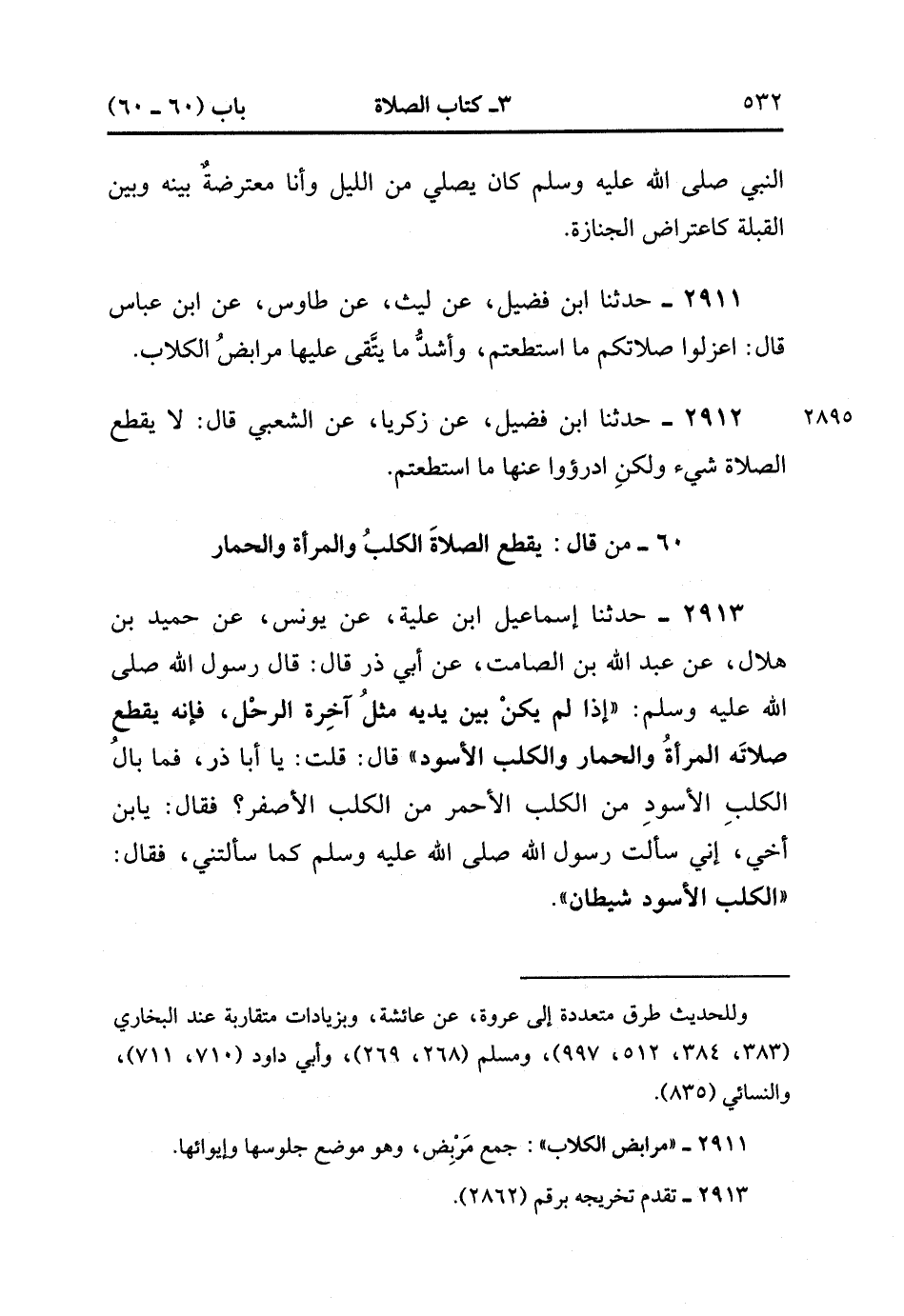 ٥٣٢ ٣ـ كتاب الصلاة باب (٦٠ ـ ٦٠)

النبي صلى الله عليه وسلم كان يصلي من الليل وأنا معترضةٌ بينه وبين القبلة كاعتراض الجنازة.

٢٩١١ ـ حدثنا ابن فضيل، عن ليث، عن طاوس، عن ابن عباس قال: اعزلوا صلاتكم ما استطعتم، وأشدُّ ما يتَّقى عليها مرابضُ الكلاب.

٢٨٩٥ ٢٩١٢ ـ حدثنا ابن فضيل، عن زكريا، عن الشعبي قال: لا يقطع الصلاة شيء ولكنِ ادرؤوا عنها ما استطعتم.

٦٠ ـ من قال: يقطع الصلاةَ الكلبُ والمرأة والحمار

٢٩١٣ ـ حدثنا إسماعيل ابن علية، عن يونس، عن حميد بن هلال، عن عبد الله بن الصامت، عن أبي ذر قال: قال رسول الله صلى الله عليه وسلم: «إذا لم يكنْ بين يديه مثلُ آخِرة الرحْل، فإنه يقطع صلاتَه المرأةُ والحمار والكلب الأسود» قال: قلت: يا أبا ذر، فما بالُ الكلبِ الأسودِ من الكلب الأحمر من الكلب الأصفر؟ فقال: يابن أخي، إني سألت رسول الله صلى الله عليه وسلم كما سألتني، فقال: «الكلب الأسود شيطان».

وللحديث طرق متعددة إلى عروة، عن عائشة، وبزيادات متقاربة عند البخاري (٣٨٣، ٣٨٤، ٥١٢، ٩٩٧)، ومسلم (٢٦٨، ٢٦٩)، وأبي داود (٧١٠، ٧١١)، والنسائي (٨٣٥).

٢٩١١ ـ «مرابض الكلاب»: جمع مَرْبِض، وهو موضع جلوسها وإيوائها.

٢٩١٣ ـ تقدم تخريجه برقم (٢٨٦٢).